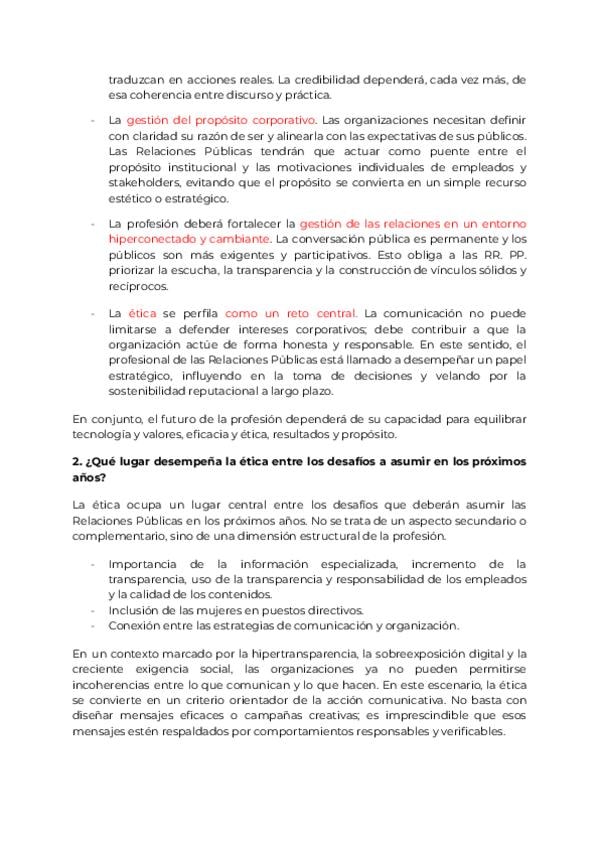 traduzcan en acciones reales. La credibilidad dependerá, cada vez más, de esa coherencia entre discurso y práctica.

- La gestión del propósito corporativo. Las organizaciones necesitan definir con claridad su razón de ser y alinearla con las expectativas de sus públicos. Las Relaciones Públicas tendrán que actuar como puente entre el propósito institucional y las motivaciones individuales de empleados y stakeholders, evitando que el propósito se convierta en un simple recurso estético o estratégico.

- La profesión deberá fortalecer la gestión de las relaciones en un entorno hiperconectado y cambiante. La conversación pública es permanente y los públicos son más exigentes y participativos. Esto obliga a las RR. PP. priorizar la escucha, la transparencia y la construcción de vínculos sólidos y recíprocos.

- La ética se perfila como un reto central. La comunicación no puede limitarse a defender intereses corporativos; debe contribuir a que la organización actúe de forma honesta y responsable. En este sentido, el profesional de las Relaciones Públicas está llamado a desempeñar un papel estratégico, influyendo en la toma de decisiones y velando por la sostenibilidad reputacional a largo plazo.

En conjunto, el futuro de la profesión dependerá de su capacidad para equilibrar tecnología y valores, eficacia y ética, resultados y propósito.

2. ¿Qué lugar desempeña la ética entre los desafíos a asumir en los próximos años?

La ética ocupa un lugar central entre los desafíos que deberán asumir las Relaciones Públicas en los próximos años. No se trata de un aspecto secundario o complementario, sino de una dimensión estructural de la profesión.

- Importancia de la información especializada, incremento de la transparencia, uso de la transparencia y responsabilidad de los empleados y la calidad de los contenidos.
- Inclusión de las mujeres en puestos directivos.
- Conexión entre las estrategias de comunicación y organización.

En un contexto marcado por la hipertransparencia, la sobreexposición digital y la creciente exigencia social, las organizaciones ya no pueden permitirse incoherencias entre lo que comunican y lo que hacen. En este escenario, la ética se convierte en un criterio orientador de la acción comunicativa. No basta con diseñar mensajes eficaces o campañas creativas; es imprescindible que esos mensajes estén respaldados por comportamientos responsables y verificables.